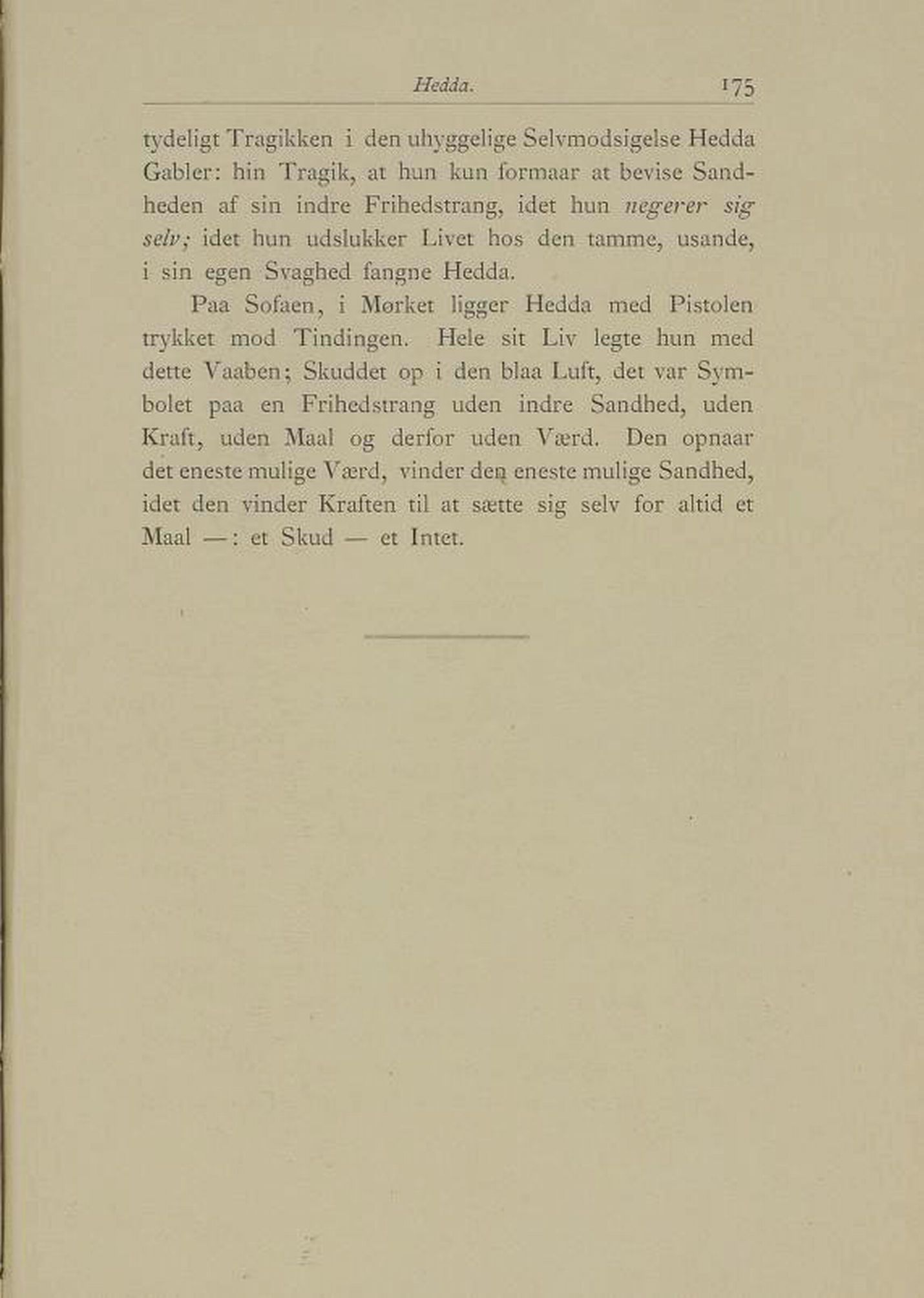 Hedda. 175

tydeligt Tragikken i den uhyggelige Selvmodsigelse Hedda Gabler: hin Tragik, at hun kun formaar at bevise Sandheden af sin indre Frihedstrang, idet hun negerer sig selv; idet hun udslukker Livet hos den tamme, usande, i sin egen Svaghed fangne Hedda.

Paa Sofaen, i Mørket ligger Hedda med Pistolen trykket mod Tindingen. Hele sit Liv legte hun med dette Vaaben; Skuddet op i den blaa Luft, det var Symbolet paa en Frihedstrang uden indre Sandhed, uden Kraft, uden Maal og derfor uden Værd. Den opnaar det eneste mulige Værd, vinder den eneste mulige Sandhed, idet den vinder Kraften til at sætte sig selv for altid et Maal —: et Skud — et Intet.